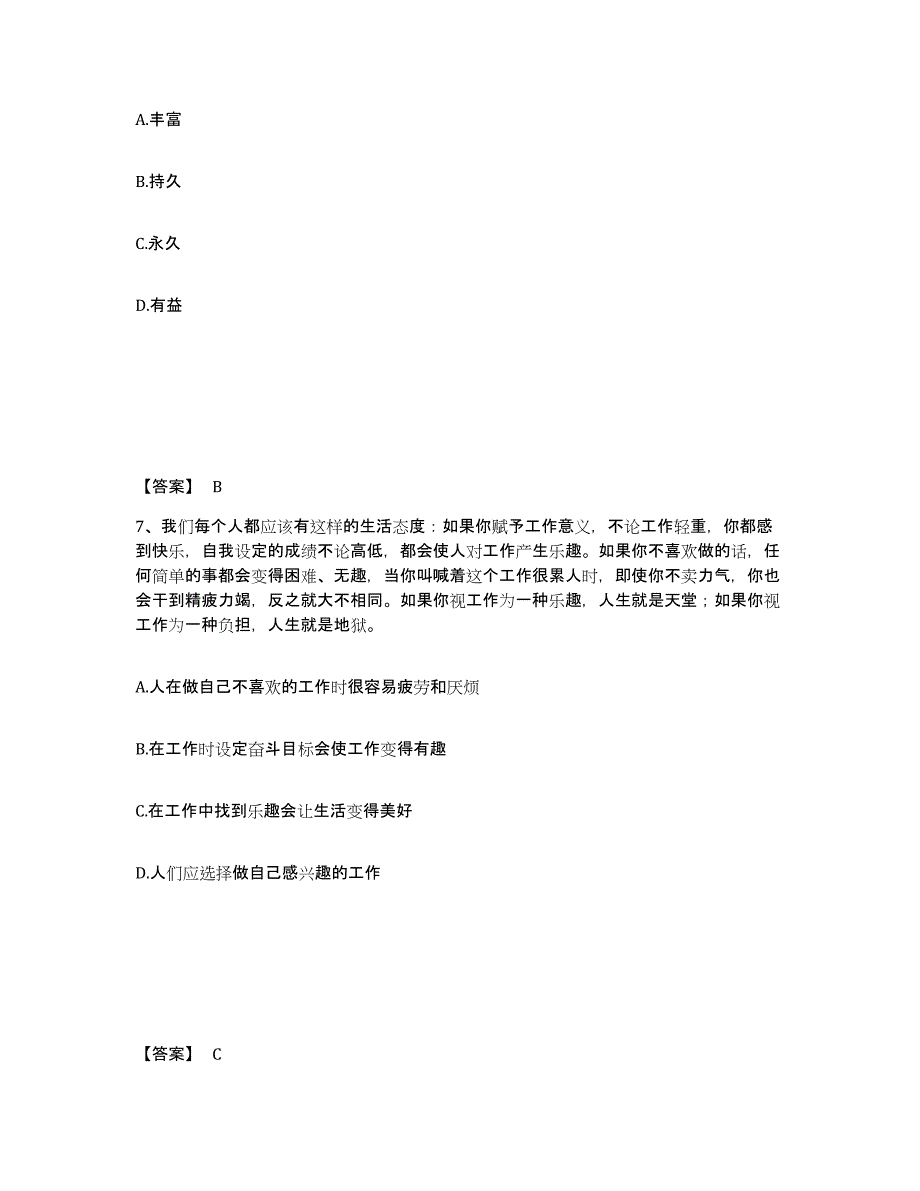 A.丰富

B.持久

C.永久

D.有益

【答案】 B

7、我们每个人都应该有这样的生活态度：如果你赋予工作意义，不论工作轻重，你都感到快乐，自我设定的成绩不论高低，都会使人对工作产生乐趣。如果你不喜欢做的话，任何简单的事都会变得困难、无趣，当你叫喊着这个工作很累人时，即使你不卖力气，你也会干到精疲力竭，反之就大不相同。如果你视工作为一种乐趣，人生就是天堂；如果你视工作为一种负担，人生就是地狱。

A.人在做自己不喜欢的工作时很容易疲劳和厌烦

B.在工作时设定奋斗目标会使工作变得有趣

C.在工作中找到乐趣会让生活变得美好

D.人们应选择做自己感兴趣的工作

【答案】 C